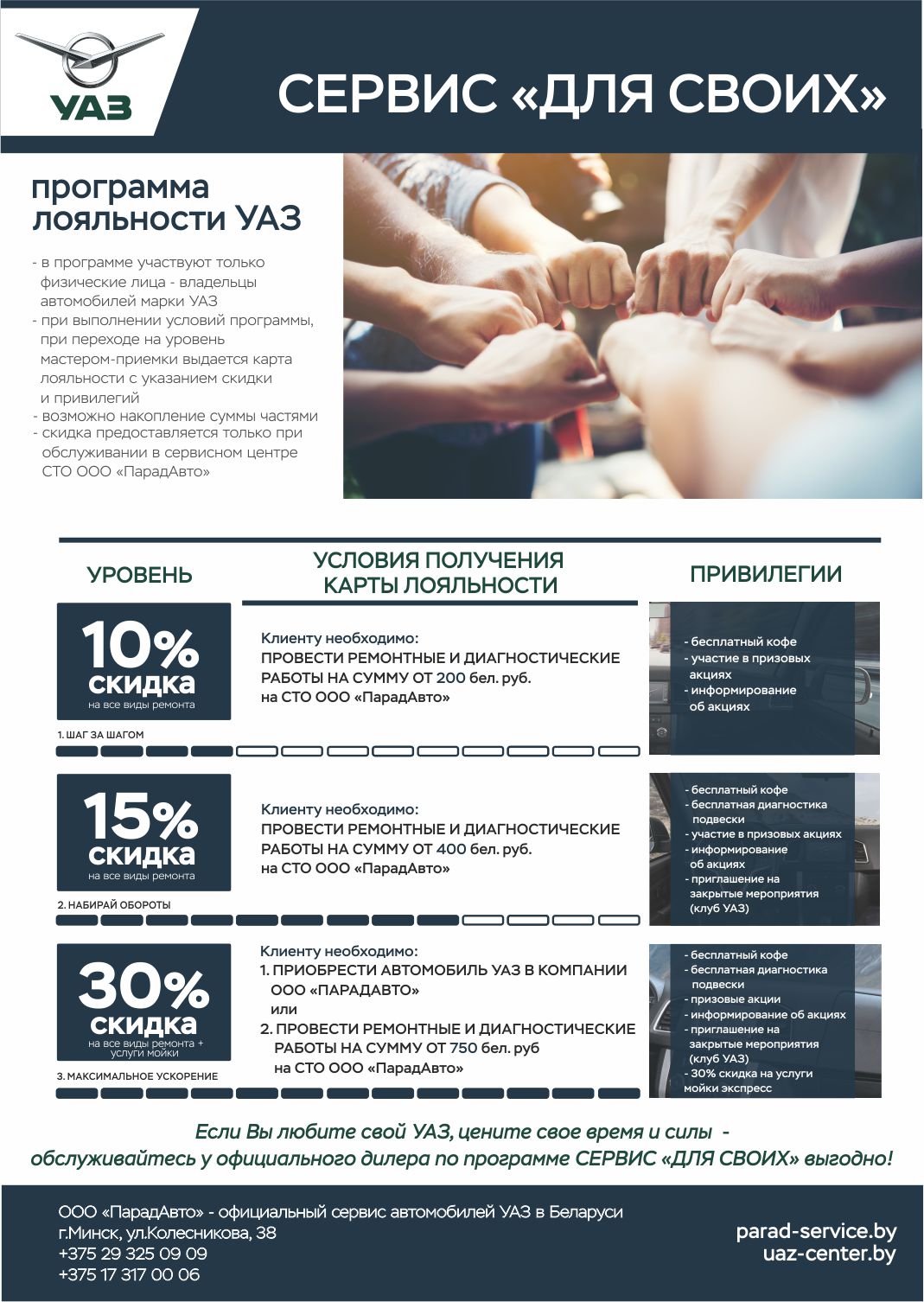 УАЗ

СЕРВИС «ДЛЯ СВОИХ»

программа лояльности УАЗ

- в программе участвуют только физические лица - владельцы автомобилей марки УАЗ
- при выполнении условий программы, при переходе на уровень мастером-приемки выдается карта лояльности с указанием скидки и привилегий
- возможно накопление суммы частями
- скидка предоставляется только при обслуживании в сервисном центре СТО ООО «ПарадАвто»

УРОВЕНЬ

УСЛОВИЯ ПОЛУЧЕНИЯ КАРТЫ ЛОЯЛЬНОСТИ

ПРИВИЛЕГИИ

10% скидка
на все виды ремонта

1. ШАГ ЗА ШАГОМ

Клиенту необходимо:
ПРОВЕСТИ РЕМОНТНЫЕ И ДИАГНОСТИЧЕСКИЕ РАБОТЫ НА СУММУ ОТ 200 бел. руб.
на СТО ООО «ПарадАвто»

- бесплатный кофе
- участие в призовых акциях
- информирование об акциях

15% скидка
на все виды ремонта

2. НАБИРАЙ ОБОРОТЫ

Клиенту необходимо:
ПРОВЕСТИ РЕМОНТНЫЕ И ДИАГНОСТИЧЕСКИЕ РАБОТЫ НА СУММУ ОТ 400 бел. руб.
на СТО ООО «ПарадАвто»

- бесплатный кофе
- бесплатная диагностика подвески
- участие в призовых акциях
- информирование об акциях
- приглашение на закрытые мероприятия (клуб УАЗ)

30% скидка
на все виды ремонта + услуги мойки

3. МАКСИМАЛЬНОЕ УСКОРЕНИЕ

Клиенту необходимо:
1. ПРИОБРЕСТИ АВТОМОБИЛЬ УАЗ В КОМПАНИИ ООО «ПАРАДАВТО»
или
2. ПРОВЕСТИ РЕМОНТНЫЕ И ДИАГНОСТИЧЕСКИЕ РАБОТЫ НА СУММУ ОТ 750 бел. руб
на СТО ООО «ПарадАвто»

- бесплатный кофе
- бесплатная диагностика подвески
- призовые акции
- информирование об акциях
- приглашение на закрытые мероприятия (клуб УАЗ)
- 30% скидка на услуги мойки экспресс

Если Вы любите свой УАЗ, цените свое время и силы - обслуживайтесь у официального дилера по программе СЕРВИС «ДЛЯ СВОИХ» выгодно!

ООО «ПарадАвто» - официальный сервис автомобилей УАЗ в Беларуси
г.Минск, ул.Колесникова, 38
+375 29 325 09 09
+375 17 317 00 06

parad-service.by
uaz-center.by